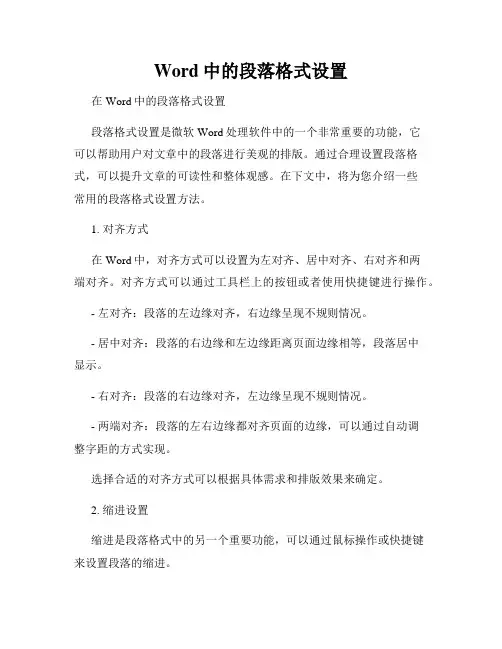 Word 中的段落格式设置

在 Word 中的段落格式设置

段落格式设置是微软 Word 处理软件中的一个非常重要的功能，它可以帮助用户对文章中的段落进行美观的排版。通过合理设置段落格式，可以提升文章的可读性和整体观感。在下文中，将为您介绍一些常用的段落格式设置方法。

1. 对齐方式

在 Word 中，对齐方式可以设置为左对齐、居中对齐、右对齐和两端对齐。对齐方式可以通过工具栏上的按钮或者使用快捷键进行操作。

- 左对齐：段落的左边缘对齐，右边缘呈现不规则情况。

- 居中对齐：段落的右边缘和左边缘距离页面边缘相等，段落居中显示。

- 右对齐：段落的右边缘对齐，左边缘呈现不规则情况。

- 两端对齐：段落的左右边缘都对齐页面的边缘，可以通过自动调整字距的方式实现。

选择合适的对齐方式可以根据具体需求和排版效果来确定。

2. 缩进设置

缩进是段落格式中的另一个重要功能，可以通过鼠标操作或快捷键来设置段落的缩进。